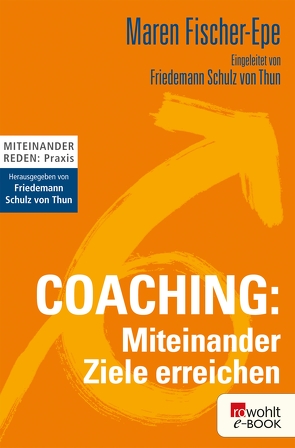 Maren Fischer-Epe

Eingeleitet von
Friedemann Schulz von Thun

MITEINANDER REDEN: Praxis

Herausgegeben von
Friedemann Schulz von Thun

COACHING:
Miteinander Ziele erreichen

rowohlt
e-BOOK